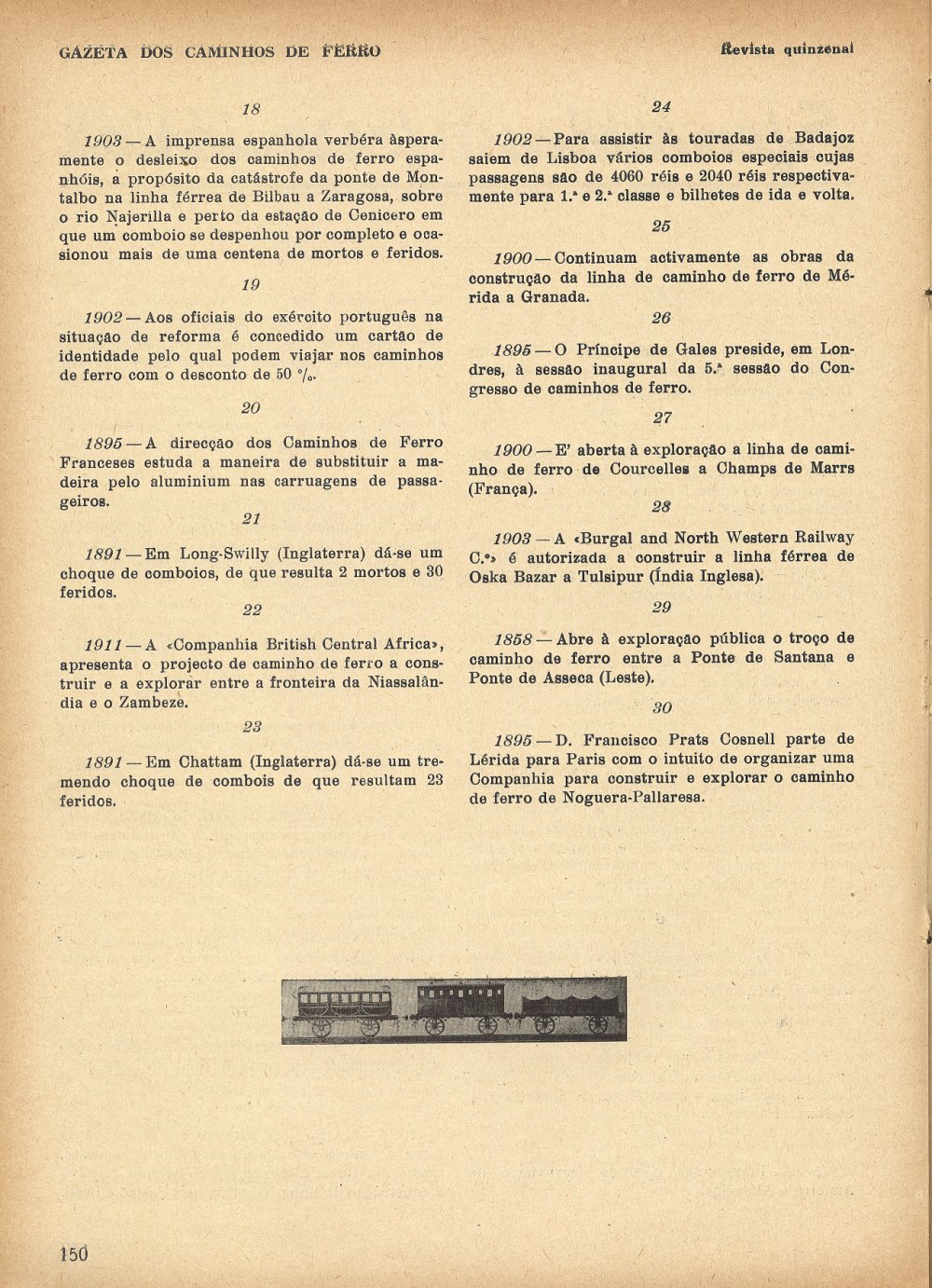 GAZETA DOS CAMINHOS DE FERRO

Revista quinzenal

18

1903 — A imprensa espanhola verbéra àsperamente o desleixo dos caminhos de ferro espanhóis, a propósito da catástrofe da ponte de Montalbo na linha férrea de Bilbau a Zaragosa, sobre o rio Najerilla e perto da estação de Cenicero em que um comboio se despenhou por completo e ocasionou mais de uma centena de mortos e feridos.

19

1902 — Aos oficiais do exército português na situação de reforma é concedido um cartão de identidade pelo qual podem viajar nos caminhos de ferro com o desconto de 50 %.

20

1895 — A direcção dos Caminhos de Ferro Franceses estuda a maneira de substituir a madeira pelo aluminium nas carruagens de passageiros.

21

1891 — Em Long-Swilly (Inglaterra) dá-se um choque de comboios, de que resulta 2 mortos e 30 feridos.

22

1911 — A «Companhia British Central Africa», apresenta o projecto de caminho de ferro a construir e a explorar entre a fronteira da Niassalândia e o Zambeze.

23

1891 — Em Chattam (Inglaterra) dá-se um tremendo choque de combois de que resultam 23 feridos.

24

1902 — Para assistir às touradas de Badajoz saiem de Lisboa vários comboios especiais cujas passagens são de 4060 réis e 2040 réis respectivamente para 1.ª e 2.ª classe e bilhetes de ida e volta.

25

1900 — Continuam activamente as obras da construção da linha de caminho de ferro de Mérida a Granada.

26

1895 — O Príncipe de Gales preside, em Londres, à sessão inaugural da 5.ª sessão do Congresso de caminhos de ferro.

27

1900 — E' aberta à exploração a linha de caminho de ferro de Courcelles a Champs de Marrs (França).

28

1903 — A «Burgal and North Western Railway C.º» é autorizada a construir a linha férrea de Oska Bazar a Tulsipur (Índia Inglesa).

29

1858 — Abre à exploração pública o troço de caminho de ferro entre a Ponte de Santana e Ponte de Asseca (Leste).

30

1895 — D. Francisco Prats Cosnell parte de Lérida para Paris com o intuito de organizar uma Companhia para construir e explorar o caminho de ferro de Noguera-Pallaresa.

150